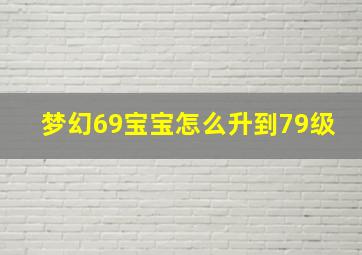 梦幻69宝宝怎么升到79级